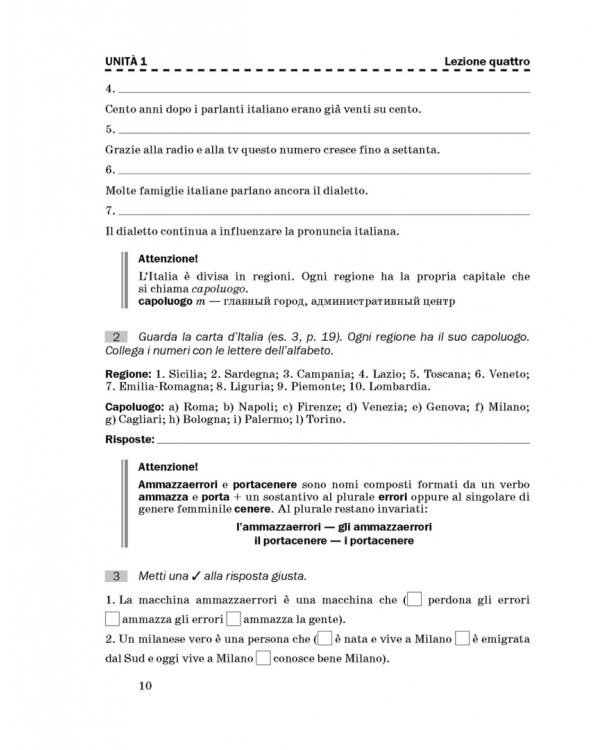 UNITÀ 1 Lezione quattro

4. ____

Cento anni dopo i parlanti italiano erano già venti su cento.

5. ____

Grazie alla radio e alla tv questo numero cresce fino a settanta.

6. ____

Molte famiglie italiane parlano ancora il dialetto.

7. ____

Il dialetto continua a influenzare la pronuncia italiana.

Attenzione!

L'Italia è divisa in regioni. Ogni regione ha la propria capitale che si chiama capoluogo.
capoluogo m — главный город, административный центр

2 Guarda la carta d'Italia (es. 3, p. 19). Ogni regione ha il suo capoluogo. Collega i numeri con le lettere dell'alfabeto.

Regione: 1. Sicilia; 2. Sardegna; 3. Campania; 4. Lazio; 5. Toscana; 6. Veneto; 7. Emilia-Romagna; 8. Liguria; 9. Piemonte; 10. Lombardia.

Capoluogo: a) Roma; b) Napoli; c) Firenze; d) Venezia; e) Genova; f) Milano; g) Cagliari; h) Bologna; i) Palermo; l) Torino.

Risposte: ____

Attenzione!

Ammazzaerrori e portacenere sono nomi composti formati da un verbo ammazza e porta + un sostantivo al plurale errori oppure al singolare di genere femminile cenere. Al plurale restano invariati:

l'ammazzaerrori — gli ammazzaerrori
il portacenere — i portacenere

3 Metti una ✓ alla risposta giusta.

1. La macchina ammazzaerrori è una macchina che (☐ perdona gli errori ☐ ammazza gli errori ☐ ammazza la gente).
2. Un milanese vero è una persona che (☐ è nata e vive a Milano ☐ è emigrata dal Sud e oggi vive a Milano ☐ conosce bene Milano).

10